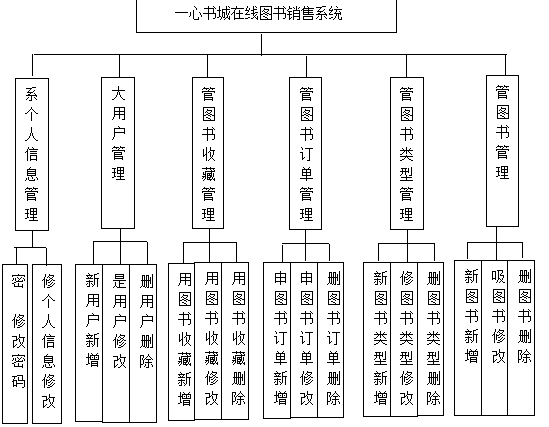 一心书城在线图书销售系统

系个人信息管理

大用户管理

管图书收藏管理

管图书订单管理

管图书类型管理

管图书管理

密 修改密码

修个人信息修改

新用户新增

是用户修改

删用户删除

用图书收藏新增

用图书收藏修改

用图书收藏删除

申图书订单新增

申图书订单修改

删图书订单删除

新图书类型新增

修图书类型修改

删图书类型删除

新图书新增

吸图书修改

删图书删除